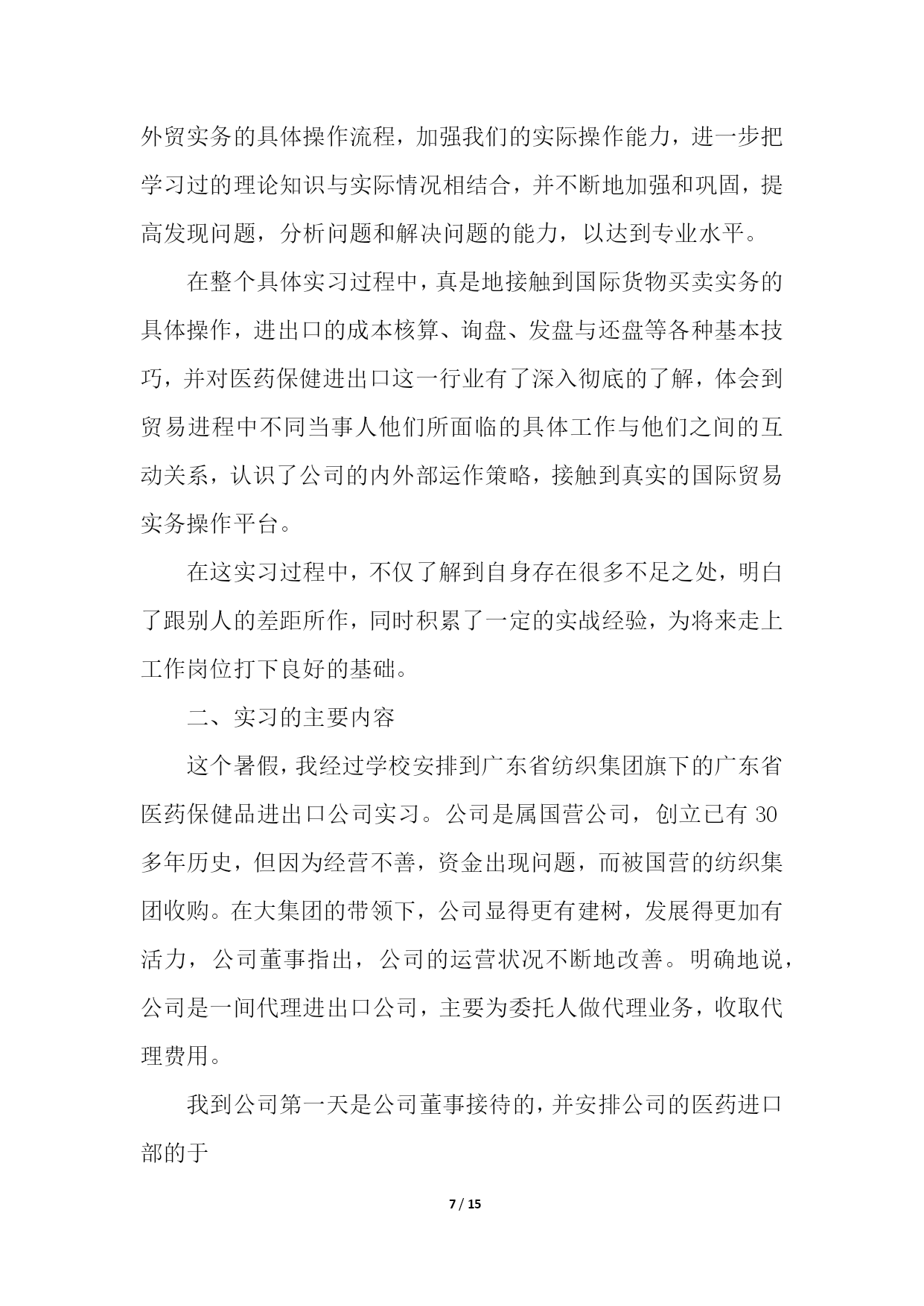 外贸实务的具体操作流程，加强我们的实际操作能力，进一步把学习过的理论知识与实际情况相结合，并不断地加强和巩固，提高发现问题，分析问题和解决问题的能力，以达到专业水平。

在整个具体实习过程中，真是地接触到国际货物买卖实务的具体操作，进出口的成本核算、询盘、发盘与还盘等各种基本技巧，并对医药保健进出口这一行业有了深入彻底的了解，体会到贸易进程中不同当事人他们所面临的具体工作与他们之间的互动关系，认识了公司的内外部运作策略，接触到真实的国际贸易实务操作平台。

在这实习过程中，不仅了解到自身存在很多不足之处，明白了跟别人的差距所作，同时积累了一定的实战经验，为将来走上工作岗位打下良好的基础。

二、实习的主要内容

这个暑假，我经过学校安排到广东省纺织集团旗下的广东省医药保健品进出口公司实习。公司是属国营公司，创立已有 30 多年历史，但因为经营不善，资金出现问题，而被国营的纺织集团收购。在大集团的带领下，公司显得更有建树，发展得更加有活力，公司董事指出，公司的运营状况不断地改善。明确地说，公司是一间代理进出口公司，主要为委托人做代理业务，收取代理费用。

我到公司第一天是公司董事接待的，并安排公司的医药进口部的于

7 / 15